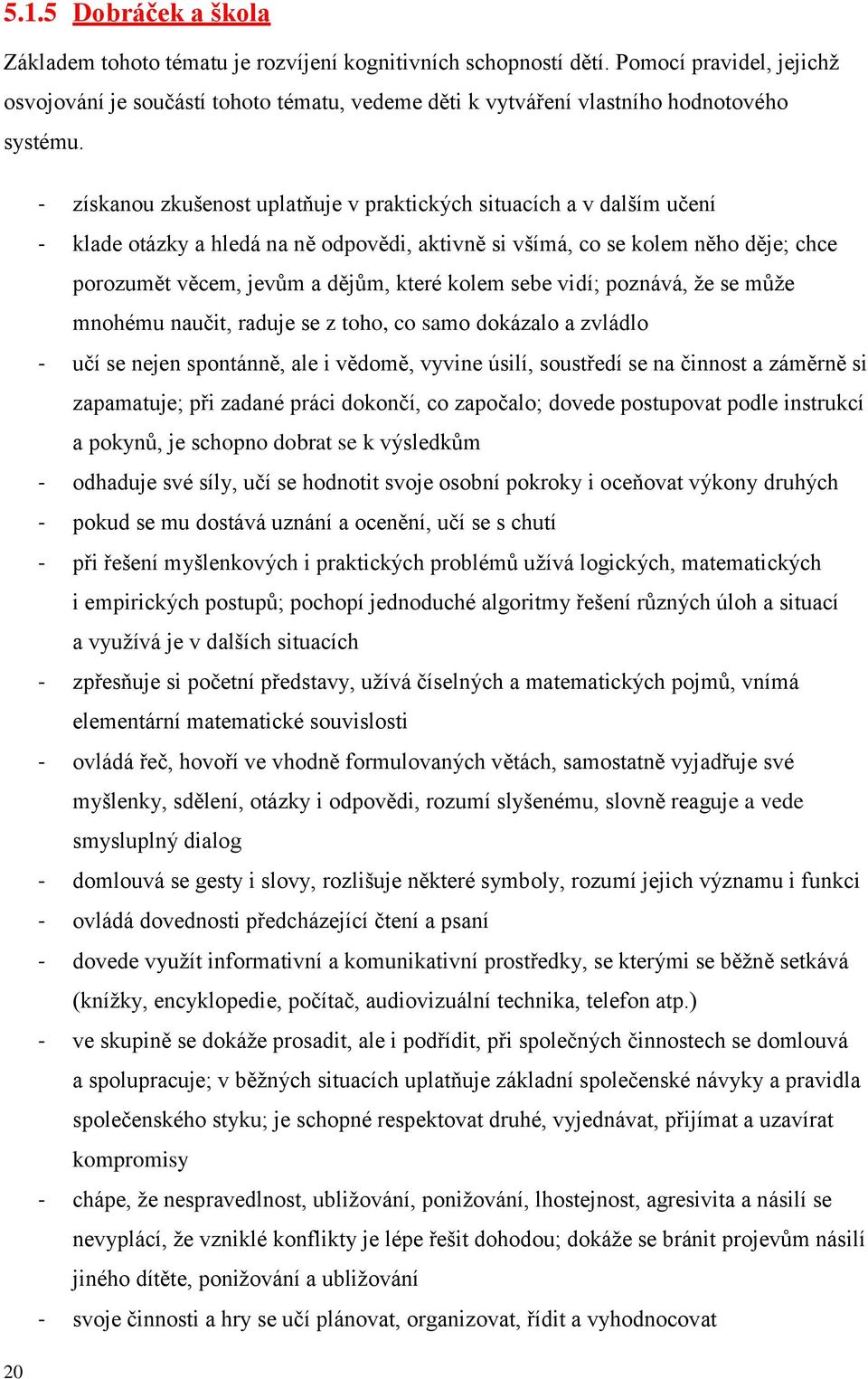 5.1.5 Dobráček a škola

Základem tohoto tématu je rozvíjení kognitivních schopností dětí. Pomocí pravidel, jejichž osvojování je součástí tohoto tématu, vedeme děti k vytváření vlastního hodnotového systému.

- získanou zkušenost uplatňuje v praktických situacích a v dalším učení
- klade otázky a hledá na ně odpovědi, aktivně si všímá, co se kolem něho děje; chce porozumět věcem, jevům a dějům, které kolem sebe vidí; poznává, že se může mnohému naučit, raduje se z toho, co samo dokázalo a zvládlo
- učí se nejen spontánně, ale i vědomě, vyvine úsilí, soustředí se na činnost a záměrně si zapamatuje; při zadané práci dokončí, co započalo; dovede postupovat podle instrukcí a pokynů, je schopno dobrat se k výsledkům
- odhaduje své síly, učí se hodnotit svoje osobní pokroky i oceňovat výkony druhých
- pokud se mu dostává uznání a ocenění, učí se s chutí
- při řešení myšlenkových i praktických problémů užívá logických, matematických i empirických postupů; pochopí jednoduché algoritmy řešení různých úloh a situací a využívá je v dalších situacích
- zpřesňuje si početní představy, užívá číselných a matematických pojmů, vnímá elementární matematické souvislosti
- ovládá řeč, hovoří ve vhodně formulovaných větách, samostatně vyjadřuje své myšlenky, sdělení, otázky i odpovědi, rozumí slyšenému, slovně reaguje a vede smysluplný dialog
- domlouvá se gesty i slovy, rozlišuje některé symboly, rozumí jejich významu i funkci
- ovládá dovednosti předcházející čtení a psaní
- dovede využít informativní a komunikativní prostředky, se kterými se běžně setkává (knížky, encyklopedie, počítač, audiovizuální technika, telefon atp.)
- ve skupině se dokáže prosadit, ale i podřídit, při společných činnostech se domlouvá a spolupracuje; v běžných situacích uplatňuje základní společenské návyky a pravidla společenského styku; je schopné respektovat druhé, vyjednávat, přijímat a uzavírat kompromisy
- chápe, že nespravedlnost, ubližování, ponižování, lhostejnost, agresivita a násilí se nevyplácí, že vzniklé konflikty je lépe řešit dohodou; dokáže se bránit projevům násilí jiného dítěte, ponižování a ubližování
- svoje činnosti a hry se učí plánovat, organizovat, řídit a vyhodnocovat

20